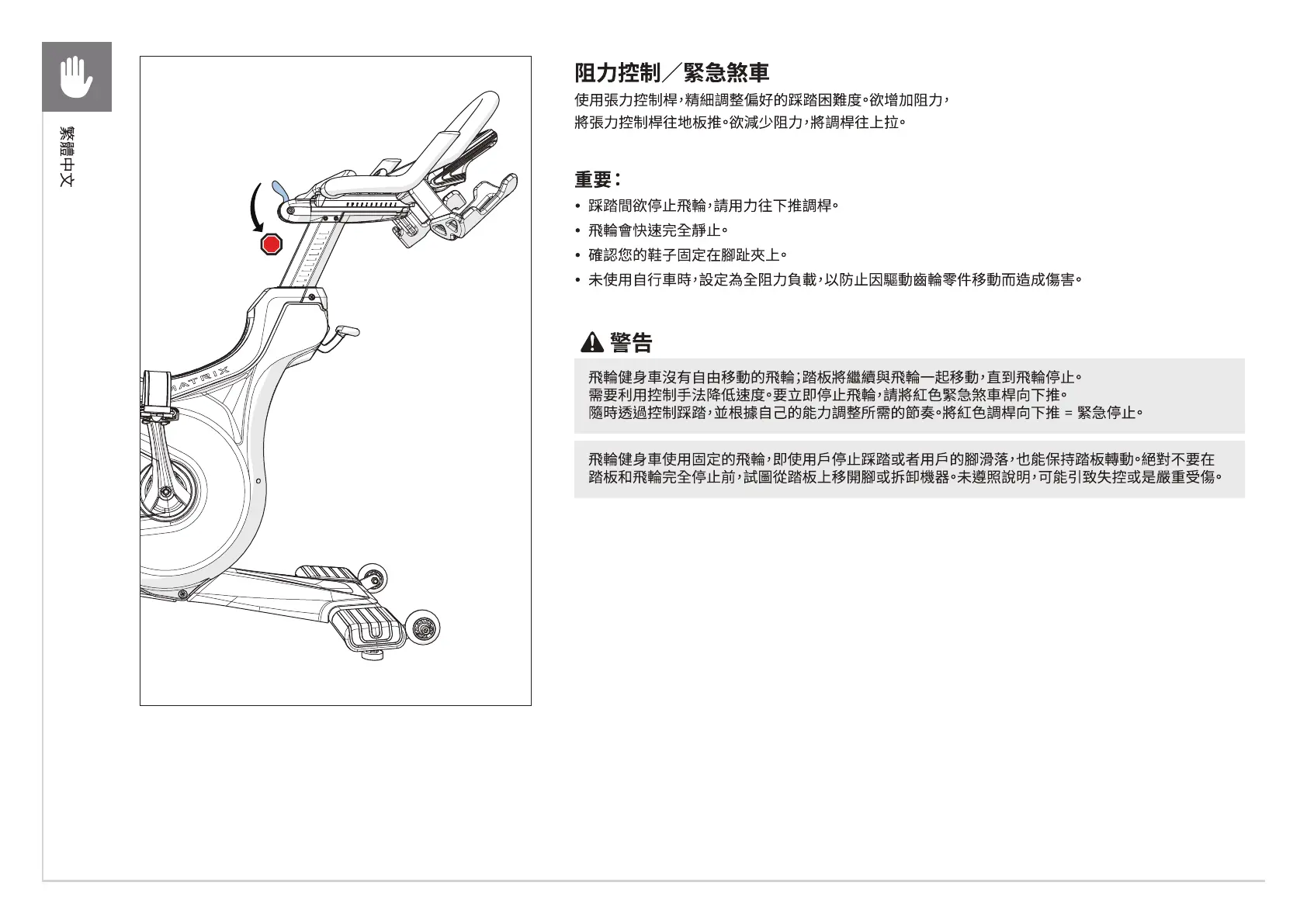 繁體中文

MATRIX

阻力控制／緊急煞車

使用張力控制桿，精細調整偏好的踩踏困難度。欲增加阻力，將張力控制桿往地板推。欲減少阻力，將調桿往上拉。

重要：

• 踩踏間欲停止飛輪，請用力往下推調桿。
• 飛輪會快速完全靜止。
• 確認您的鞋子固定在腳趾夾上。
• 未使用自行車時，設定為全阻力負載，以防止因驅動齒輪零件移動而造成傷害。

警告

飛輪健身車沒有自由移動的飛輪；踏板將繼續與飛輪一起移動，直到飛輪停止。需要利用控制手法降低速度。要立即停止飛輪，請將紅色緊急煞車桿向下推。隨時透過控制踩踏，並根據自己的能力調整所需的節奏。將紅色調桿向下推 = 緊急停止。

飛輪健身車使用固定的飛輪，即使用戶停止踩踏或者用戶的腳滑落，也能保持踏板轉動。絕對不要在踏板和飛輪完全停止前，試圖從踏板上移開腳或拆卸機器。未遵照說明，可能引致失控或是嚴重受傷。